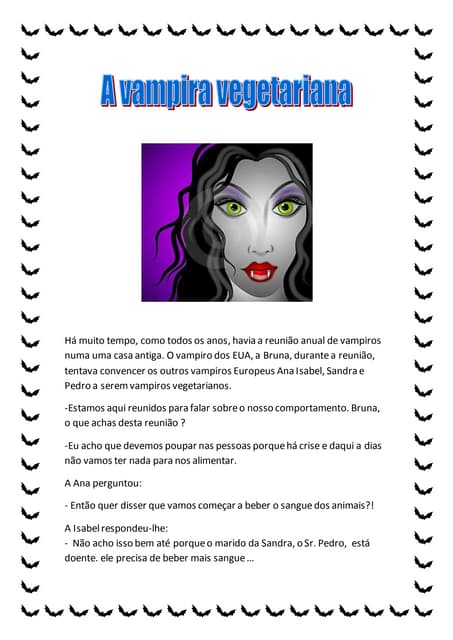 A vampira vegetariana

Há muito tempo, como todos os anos, havia a reunião anual de vampiros numa uma casa antiga. O vampiro dos EUA, a Bruna, durante a reunião, tentava convencer os outros vampiros Europeus Ana Isabel, Sandra e Pedro a serem vampiros vegetarianos.

-Estamos aqui reunidos para falar sobre o nosso comportamento. Bruna, o que achas desta reunião ?

-Eu acho que devemos poupar nas pessoas porque há crise e daqui a dias não vamos ter nada para nos alimentar.

A Ana perguntou:

- Então quer disser que vamos começar a beber o sangue dos animais?!

A Isabel respondeu-lhe:
- Não acho isso bem até porque o marido da Sandra, o Sr. Pedro, está doente. ele precisa de beber mais sangue ...